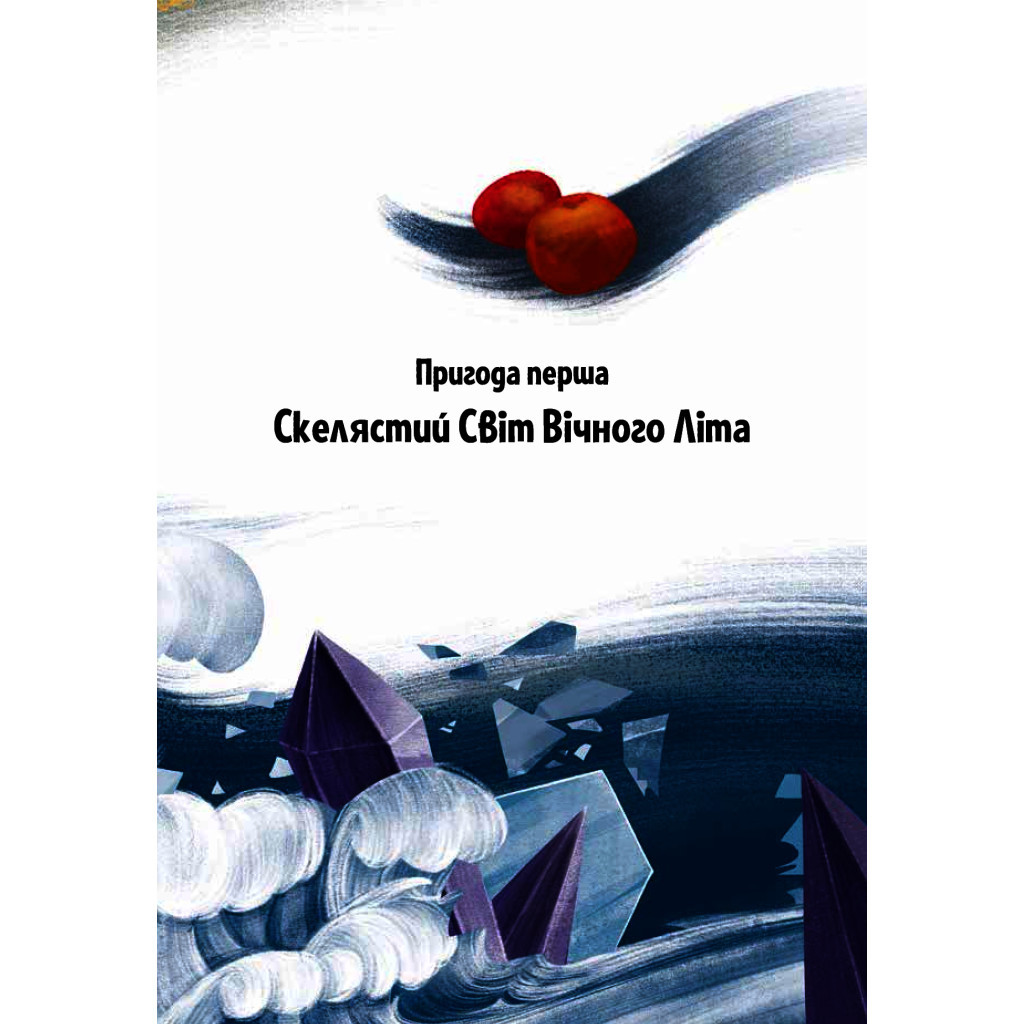 Пригода перша
Скелястий Світ Вічного Літа